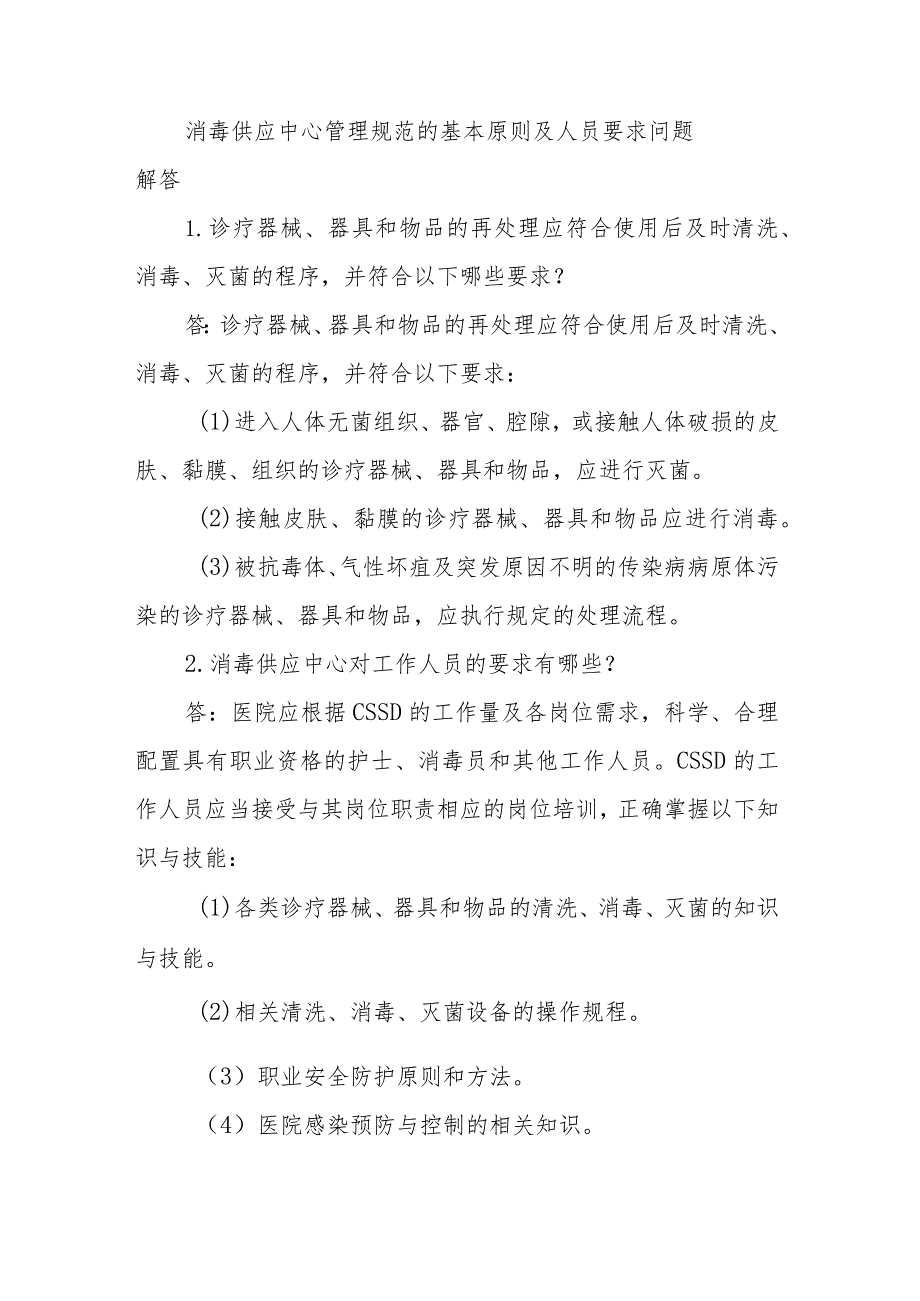 消毒供应中心管理规范的基本原则及人员要求问题解答

1.诊疗器械、器具和物品的再处理应符合使用后及时清洗、消毒、灭菌的程序，并符合以下哪些要求？

答:诊疗器械、器具和物品的再处理应符合使用后及时清洗、消毒、灭菌的程序，并符合以下要求：

(1)进入人体无菌组织、器官、腔隙，或接触人体破损的皮肤、黏膜、组织的诊疗器械、器具和物品，应进行灭菌。

(2)接触皮肤、黏膜的诊疗器械、器具和物品应进行消毒。

(3)被抗毒体、气性坏疽及突发原因不明的传染病病原体污染的诊疗器械、器具和物品，应执行规定的处理流程。

2.消毒供应中心对工作人员的要求有哪些？

答：医院应根据CSSD的工作量及各岗位需求，科学、合理配置具有职业资格的护士、消毒员和其他工作人员。CSSD的工作人员应当接受与其岗位职责相应的岗位培训，正确掌握以下知识与技能：

(1)各类诊疗器械、器具和物品的清洗、消毒、灭菌的知识与技能。

(2)相关清洗、消毒、灭菌设备的操作规程。

（3）职业安全防护原则和方法。

（4）医院感染预防与控制的相关知识。